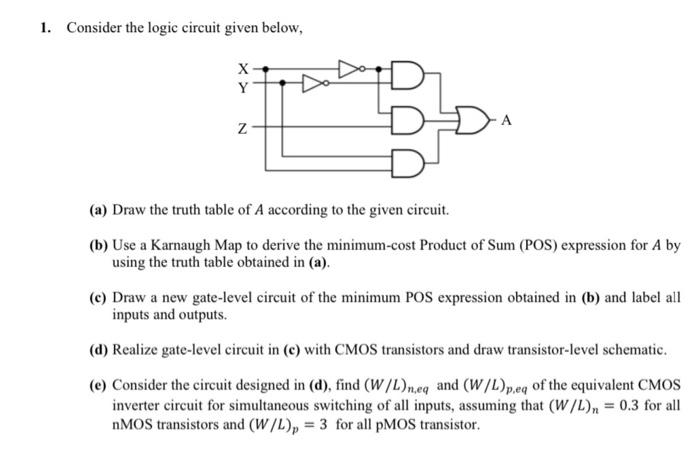 1. Consider the logic circuit given below,

X
Y
Z
A

(a) Draw the truth table of $A$ according to the given circuit.

(b) Use a Karnaugh Map to derive the minimum-cost Product of Sum (POS) expression for $A$ by using the truth table obtained in (a).

(c) Draw a new gate-level circuit of the minimum POS expression obtained in (b) and label all inputs and outputs.

(d) Realize gate-level circuit in (c) with CMOS transistors and draw transistor-level schematic.

(e) Consider the circuit designed in (d), find $(W/L)_{n,eq}$ and $(W/L)_{p,eq}$ of the equivalent CMOS inverter circuit for simultaneous switching of all inputs, assuming that $(W/L)_n = 0.3$ for all nMOS transistors and $(W/L)_p = 3$ for all pMOS transistor.